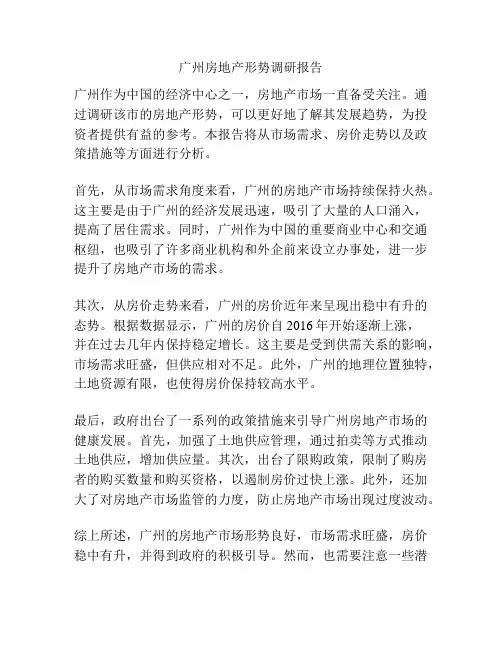 广州房地产形势调研报告

广州作为中国的经济中心之一，房地产市场一直备受关注。通过调研该市的房地产形势，可以更好地了解其发展趋势，为投资者提供有益的参考。本报告将从市场需求、房价走势以及政策措施等方面进行分析。

首先，从市场需求角度来看，广州的房地产市场持续保持火热。这主要是由于广州的经济发展迅速，吸引了大量的人口涌入，提高了居住需求。同时，广州作为中国的重要商业中心和交通枢纽，也吸引了许多商业机构和外企前来设立办事处，进一步提升了房地产市场的需求。

其次，从房价走势来看，广州的房价近年来呈现出稳中有升的态势。根据数据显示，广州的房价自 2016 年开始逐渐上涨，并在过去几年内保持稳定增长。这主要是受到供需关系的影响，市场需求旺盛，但供应相对不足。此外，广州的地理位置独特，土地资源有限，也使得房价保持较高水平。

最后，政府出台了一系列的政策措施来引导广州房地产市场的健康发展。首先，加强了土地供应管理，通过拍卖等方式推动土地供应，增加供应量。其次，出台了限购政策，限制了购房者的购买数量和购买资格，以遏制房价过快上涨。此外，还加大了对房地产市场监管的力度，防止房地产市场出现过度波动。

综上所述，广州的房地产市场形势良好，市场需求旺盛，房价稳中有升，并得到政府的积极引导。然而，也需要注意一些潜